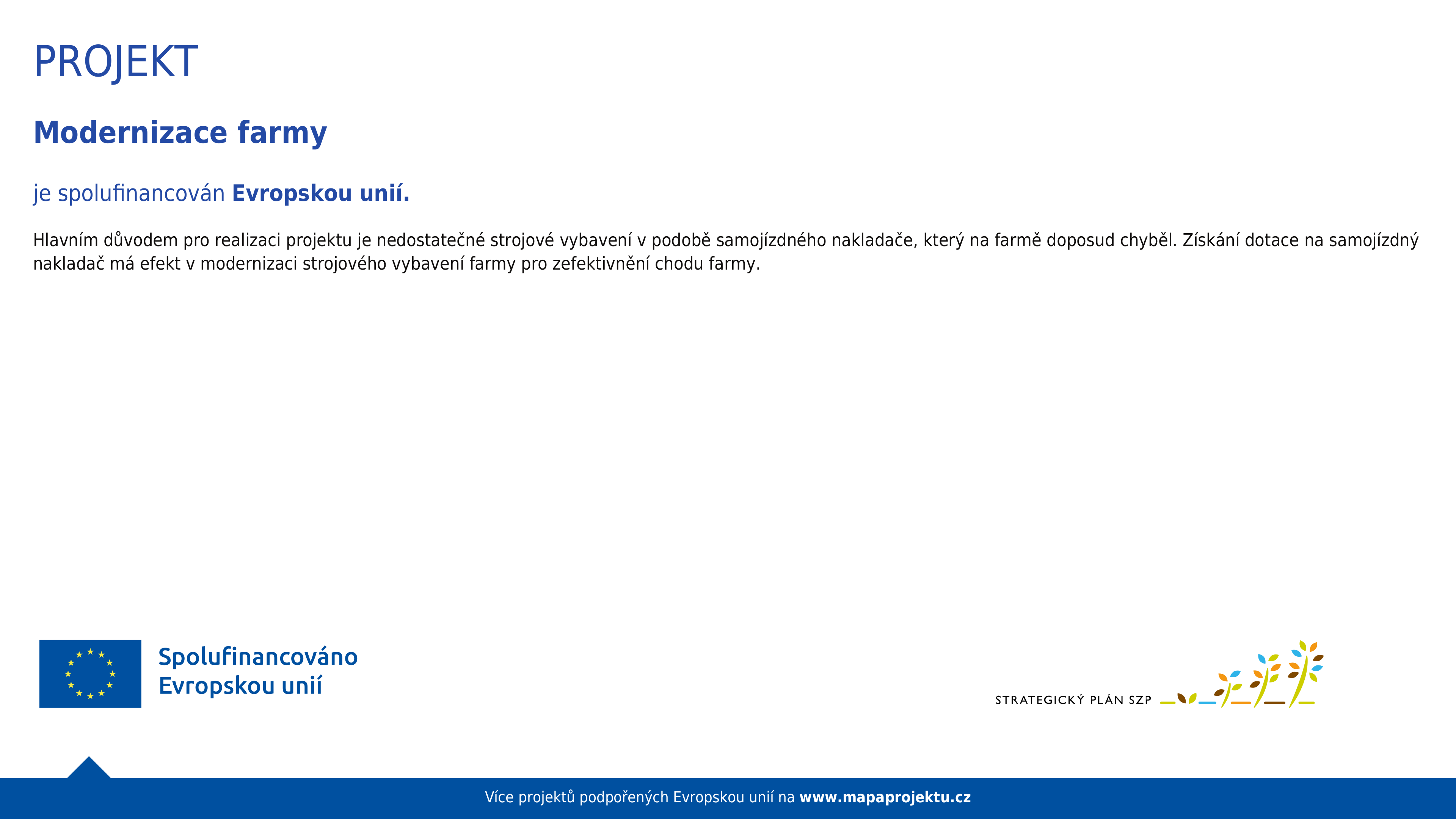 PROJEKT

Modernizace farmy

je spolufinancován Evropskou unií.

Hlavním důvodem pro realizaci projektu je nedostatečné strojové vybavení v podobě samojízdného nakladače, který na farmě doposud chyběl. Získání dotace na samojízdný nakladač má efekt v modernizaci strojového vybavení farmy pro zefektivnění chodu farmy.

Spolufinancováno Evropskou unií

STRATEGICKÝ PLÁN SZP

Více projektů podpořených Evropskou unií na www.mapaprojektu.cz